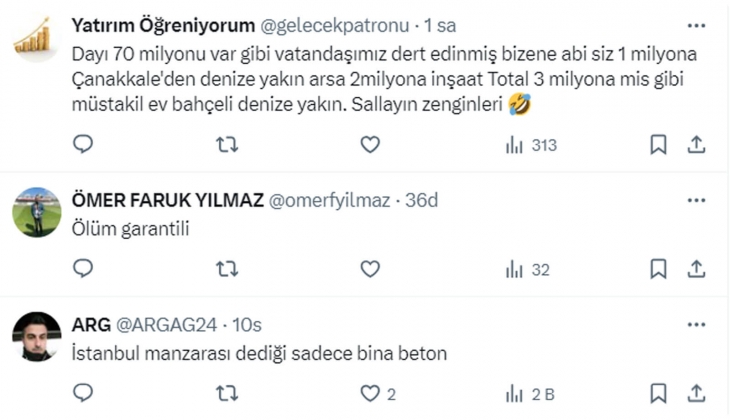 Yatırım Öğreniyorum @gelecekpatronu · 1 sa
Dayı 70 milyonu var gibi vatandaşımız dert edinmiş bizene abi siz 1 milyona Çanakkale'den denize yakın arsa 2milyona inşaat Total 3 milyona mis gibi müstakil ev bahçeli denize yakın. Sallayın zenginleri 🤣

313

ÖMER FARUK YILMAZ @omerfyilmaz · 36d
Ölüm garantili

32

ARG @ARGAG24 · 10s
İstanbul manzarası dediği sadece bina beton

2 2 B